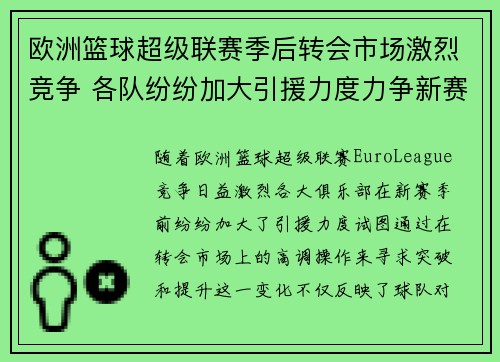 欧洲篮球超级联赛季后转会市场激烈竞争 各队纷纷加大引援力度力争新赛

随着欧洲篮球超级联赛EuroLeague竞争日益激烈各大俱乐部在新赛季前纷纷加大了引援力度试图通过在转会市场上的高调操作来寻求突破和提升这一变化不仅反映了球队对